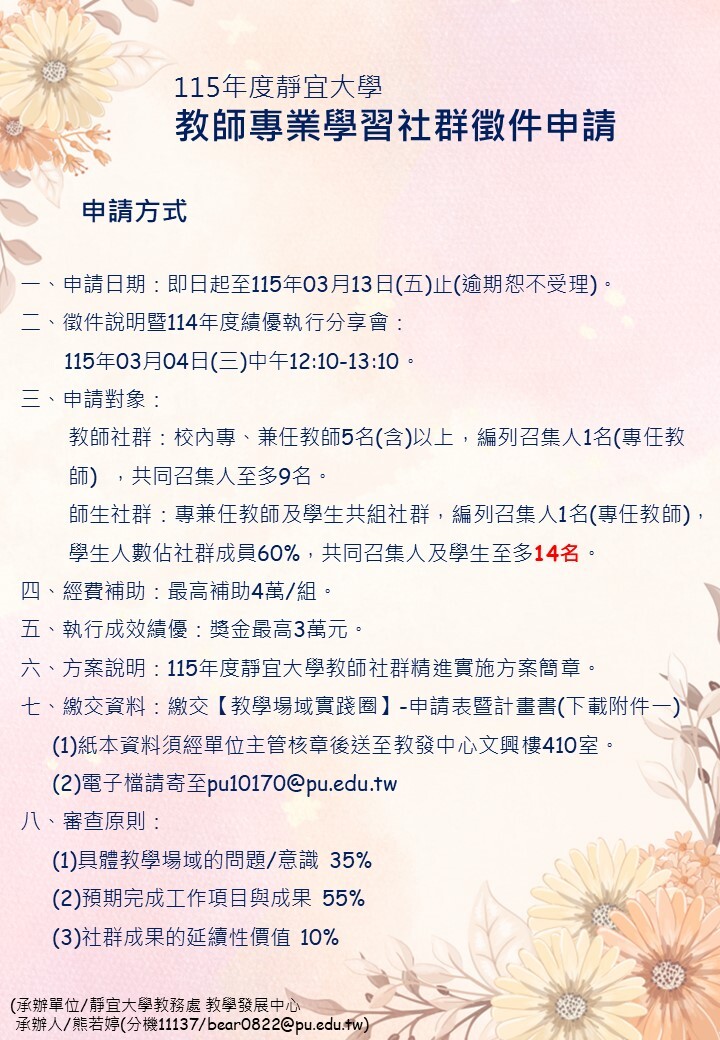 115年度靜宜大學
教師專業學習社群徵件申請

申請方式

一、申請日期：即日起至115年03月13日(五)止(逾期恕不受理)。

二、徵件說明暨114年度績優執行分享會：
115年03月04日(三)中午12:10-13:10。

三、申請對象：
教師社群：校內專、兼任教師5名(含)以上，編列召集人1名(專任教師)，共同召集人至多9名。
師生社群：專兼任教師及學生共組社群，編列召集人1名(專任教師)，學生人數佔社群成員60%，共同召集人及學生至多14名。

四、經費補助：最高補助4萬/組。

五、執行成效績優：獎金最高3萬元。

六、方案說明：115年度靜宜大學教師社群精進實施方案簡章。

七、繳交資料：繳交【教學場域實踐圈】-申請表暨計畫書(下載附件一)
(1)紙本資料須經單位主管核章後送至教發中心文興樓410室。
(2)電子檔請寄至pu10170@pu.edu.tw

八、審查原則：
(1)具體教學場域的問題/意識 35%
(2)預期完成工作項目與成果 55%
(3)社群成果的延續性價值 10%

(承辦單位/靜宜大學教務處 教學發展中心
承辦人/熊若婷(分機11137/bear0822@pu.edu.tw)